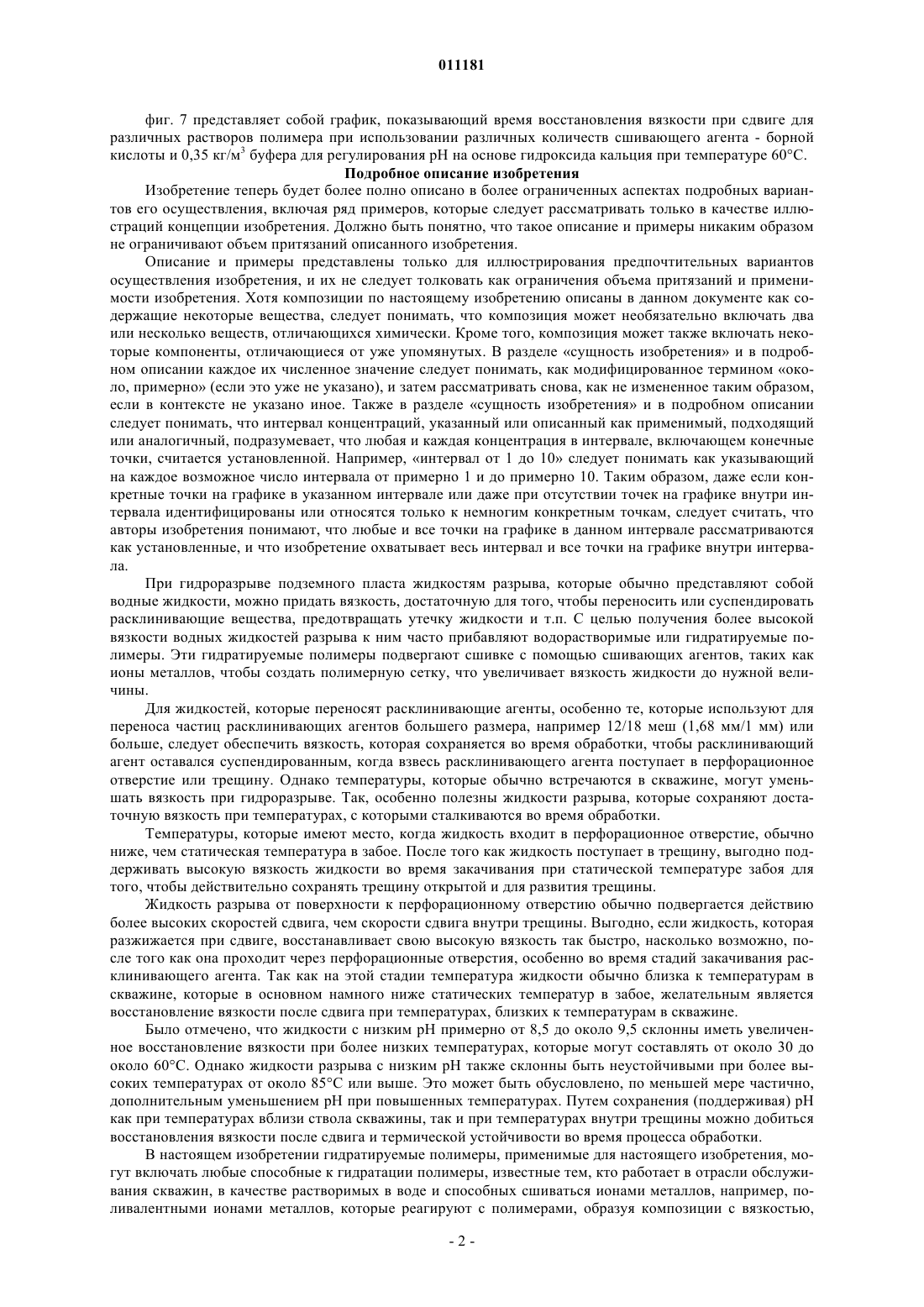 011181

фиг. 7 представляет собой график, показывающий время восстановления вязкости при сдвиге для различных растворов полимера при использовании различных количеств сшивающего агента - борной кислоты и 0,35 кг/м$^3$ буфера для регулирования pH на основе гидроксида кальция при температуре 60°C.

Подробное описание изобретения

Изобретение теперь будет более полно описано в более ограниченных аспектах подробных вариантов его осуществления, включая ряд примеров, которые следует рассматривать только в качестве иллюстраций концепции изобретения. Должно быть понятно, что такое описание и примеры никаким образом не ограничивают объем притязаний описанного изобретения.

Описание и примеры представлены только для иллюстрирования предпочтительных вариантов осуществления изобретения, и их не следует толковать как ограничения объема притязаний и применимости изобретения. Хотя композиции по настоящему изобретению описаны в данном документе как содержащие некоторые вещества, следует понимать, что композиция может необязательно включать два или несколько веществ, отличающихся химически. Кроме того, композиция может также включать некоторые компоненты, отличающиеся от уже упомянутых. В разделе «сущность изобретения» и в подробном описании каждое их численное значение следует понимать, как модифицированное термином «около, примерно» (если это уже не указано), и затем рассматривать снова, как не измененное таким образом, если в контексте не указано иное. Также в разделе «сущность изобретения» и в подробном описании следует понимать, что интервал концентраций, указанный или описанный как применимый, подходящий или аналогичный, подразумевает, что любая и каждая концентрация в интервале, включающем конечные точки, считается установленной. Например, «интервал от 1 до 10» следует понимать как указывающий на каждое возможное число интервала от примерно 1 и до примерно 10. Таким образом, даже если конкретные точки на графике в указанном интервале или даже при отсутствии точек на графике внутри интервала идентифицированы или относятся только к немногим конкретным точкам, следует считать, что авторы изобретения понимают, что любые и все точки на графике в данном интервале рассматриваются как установленные, и что изобретение охватывает весь интервал и все точки на графике внутри интервала.

При гидроразрыве подземного пласта жидкостям разрыва, которые обычно представляют собой водные жидкости, можно придать вязкость, достаточную для того, чтобы переносить или суспендировать расклинивающие вещества, предотвращать утечку жидкости и т.п. С целью получения более высокой вязкости водных жидкостей разрыва к ним часто прибавляют водорастворимые или гидратируемые полимеры. Эти гидратируемые полимеры подвергают сшивке с помощью сшивающих агентов, таких как ионы металлов, чтобы создать полимерную сетку, что увеличивает вязкость жидкости до нужной величины.

Для жидкостей, которые переносят расклинивающие агенты, особенно те, которые используют для переноса частиц расклинивающих агентов большего размера, например 12/18 меш (1,68 мм/1 мм) или больше, следует обеспечить вязкость, которая сохраняется во время обработки, чтобы расклинивающий агент оставался суспендированным, когда взвесь расклинивающего агента поступает в перфорационное отверстие или трещину. Однако температуры, которые обычно встречаются в скважине, могут уменьшать вязкость при гидроразрыве. Так, особенно полезны жидкости разрыва, которые сохраняют достаточную вязкость при температурах, с которыми сталкиваются во время обработки.

Температуры, которые имеют место, когда жидкость входит в перфорационное отверстие, обычно ниже, чем статическая температура в забое. После того как жидкость поступает в трещину, выгодно поддерживать высокую вязкость жидкости во время закачивания при статической температуре забоя для того, чтобы действительно сохранять трещину открытой и для развития трещины.

Жидкость разрыва от поверхности к перфорационному отверстию обычно подвергается действию более высоких скоростей сдвига, чем скорости сдвига внутри трещины. Выгодно, если жидкость, которая разжижается при сдвиге, восстанавливает свою высокую вязкость так быстро, насколько возможно, после того как она проходит через перфорационные отверстия, особенно во время стадий закачивания расклинивающего агента. Так как на этой стадии температура жидкости обычно близка к температурам в скважине, которые в основном намного ниже статических температур в забое, желательным является восстановление вязкости после сдвига при температурах, близких к температурам в скважине.

Было отмечено, что жидкости с низким pH примерно от 8,5 до около 9,5 склонны иметь увеличенное восстановление вязкости при более низких температурах, которые могут составлять от около 30 до около 60°C. Однако жидкости разрыва с низким pH также склонны быть неустойчивыми при более высоких температурах от около 85°C или выше. Это может быть обусловлено, по меньшей мере частично, дополнительным уменьшением pH при повышенных температурах. Путем сохранения (поддерживая) pH как при температурах вблизи ствола скважины, так и при температурах внутри трещины можно добиться восстановления вязкости после сдвига и термической устойчивости во время процесса обработки.

В настоящем изобретении гидратируемые полимеры, применимые для настоящего изобретения, могут включать любые способные к гидратации полимеры, известные тем, кто работает в отрасли обслуживания скважин, в качестве растворимых в воде и способных сшиваться ионами металлов, например, поливалентными ионами металлов, которые реагируют с полимерами, образуя композиции с вязкостью,

- 2 -